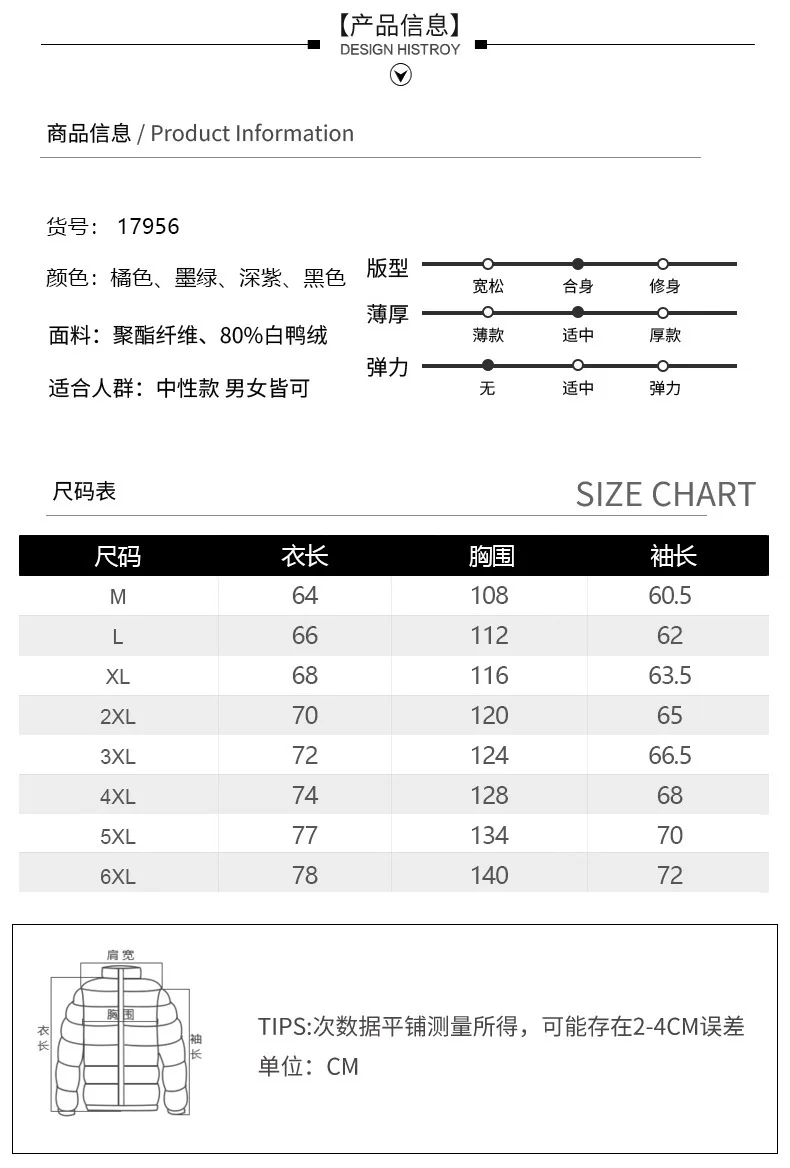 【产品信息】
DESIGN HISTROY

商品信息 / Product Information

货号： 17956

颜色：橘色、墨绿、深紫、黑色

面料：聚酯纤维、80%白鸭绒

适合人群：中性款 男女皆可

版型 宽松 合身 修身

薄厚 薄款 适中 厚款

弹力 无 适中 弹力

尺码表 SIZE CHART

| 尺码 | 衣长 | 胸围 | 袖长 |
|---|---|---|---|
| M | 64 | 108 | 60.5 |
| L | 66 | 112 | 62 |
| XL | 68 | 116 | 63.5 |
| 2XL | 70 | 120 | 65 |
| 3XL | 72 | 124 | 66.5 |
| 4XL | 74 | 128 | 68 |
| 5XL | 77 | 134 | 70 |
| 6XL | 78 | 140 | 72 |

肩宽
胸围
衣长
袖长

TIPS:次数据平铺测量所得，可能存在2-4CM误差
单位：CM